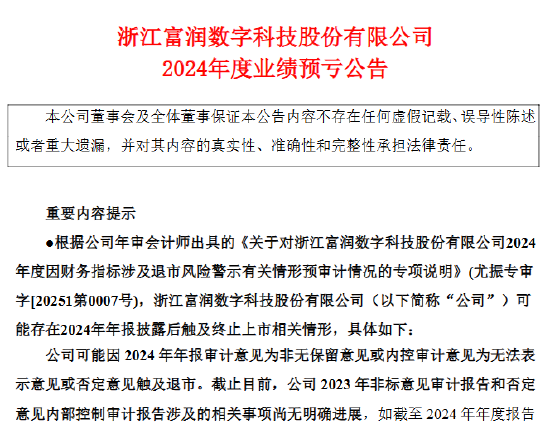 浙江富润数字科技股份有限公司
2024年度业绩预亏公告

本公司董事会及全体董事保证本公告内容不存在任何虚假记载、误导性陈述或者重大遗漏，并对其内容的真实性、准确性和完整性承担法律责任。

重要内容提示

●根据公司年审会计师出具的《关于对浙江富润数字科技股份有限公司2024年度因财务指标涉及退市风险警示有关情形预审计情况的专项说明》(尤振专审字[20251第0007号)，浙江富润数字科技股份有限公司（以下简称“公司”）可能存在2024年年报披露后触及终止上市相关情形，具体如下：

公司可能因 2024 年年报审计意见为非无保留意见或内控审计意见为无法表示意见或否定意见触及退市。截止目前，公司 2023 年非标意见审计报告和否定意见内部控制审计报告涉及的相关事项尚无明确进展，如截至 2024 年年度报告